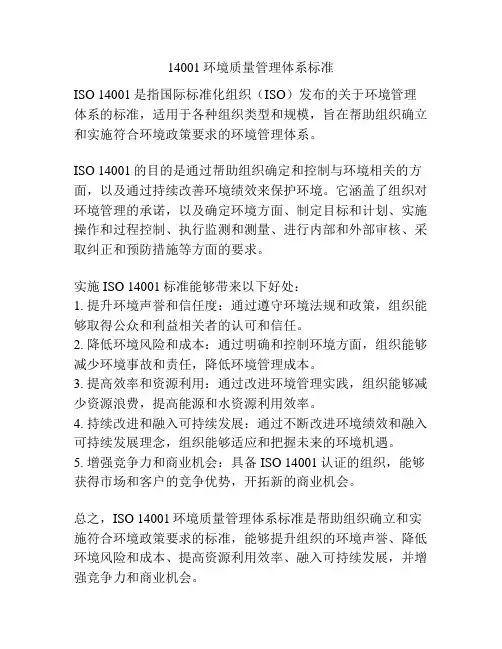 14001 环境质量管理体系标准

ISO 14001 是指国际标准化组织（ISO）发布的关于环境管理体系的标准，适用于各种组织类型和规模，旨在帮助组织确立和实施符合环境政策要求的环境管理体系。

ISO 14001 的目的是通过帮助组织确定和控制与环境相关的方面，以及通过持续改善环境绩效来保护环境。它涵盖了组织对环境管理的承诺，以及确定环境方面、制定目标和计划、实施操作和过程控制、执行监测和测量、进行内部和外部审核、采取纠正和预防措施等方面的要求。

实施 ISO 14001 标准能够带来以下好处：
1. 提升环境声誉和信任度：通过遵守环境法规和政策，组织能够取得公众和利益相关者的认可和信任。
2. 降低环境风险和成本：通过明确和控制环境方面，组织能够减少环境事故和责任，降低环境管理成本。
3. 提高效率和资源利用：通过改进环境管理实践，组织能够减少资源浪费，提高能源和水资源利用效率。
4. 持续改进和融入可持续发展：通过不断改进环境绩效和融入可持续发展理念，组织能够适应和把握未来的环境机遇。
5. 增强竞争力和商业机会：具备 ISO 14001 认证的组织，能够获得市场和客户的竞争优势，开拓新的商业机会。

总之，ISO 14001 环境质量管理体系标准是帮助组织确立和实施符合环境政策要求的标准，能够提升组织的环境声誉、降低环境风险和成本、提高资源利用效率、融入可持续发展，并增强竞争力和商业机会。